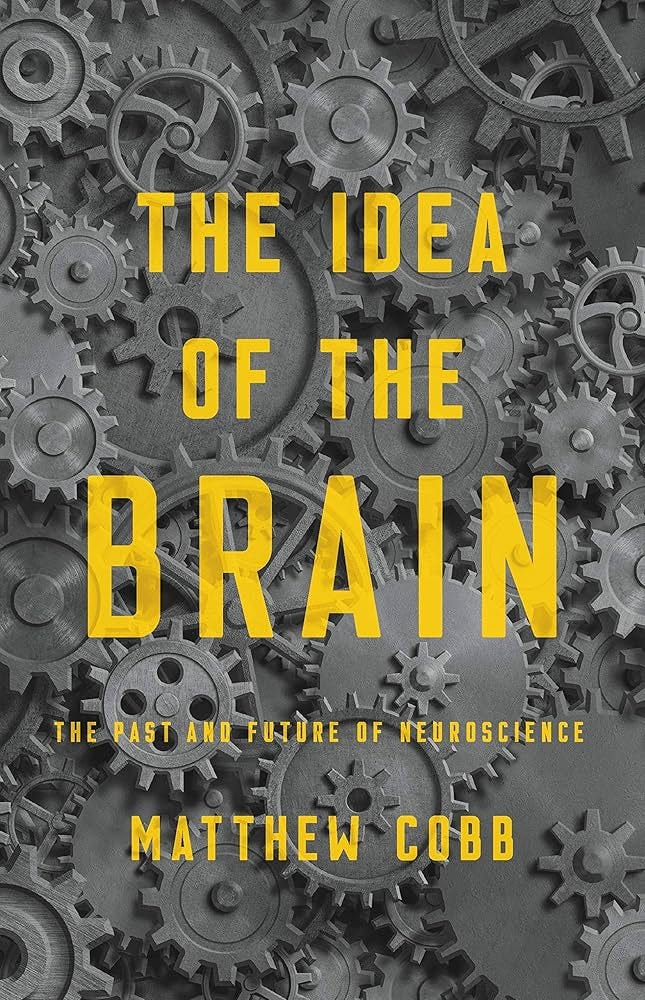 THE IDEA OF THE BRAIN

THE PAST AND FUTURE OF NEUROSCIENCE

MATTHEW COBB